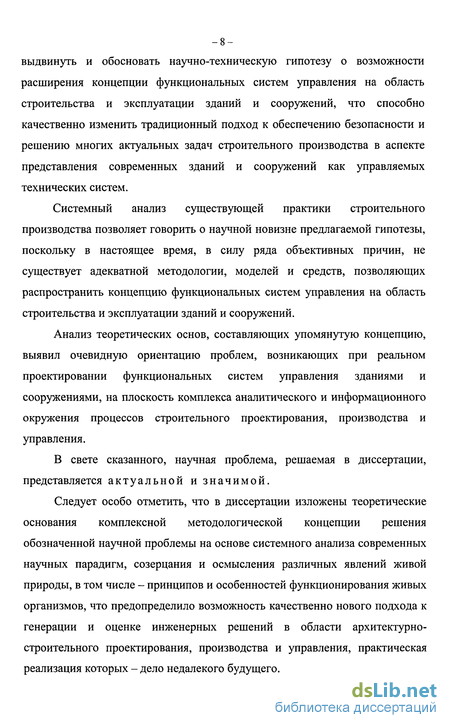 – 8 –

выдвинуть и обосновать научно-техническую гипотезу о возможности расширения концепции функциональных систем управления на область строительства и эксплуатации зданий и сооружений, что способно качественно изменить традиционный подход к обеспечению безопасности и решению многих актуальных задач строительного производства в аспекте представления современных зданий и сооружений как управляемых технических систем.

Системный анализ существующей практики строительного производства позволяет говорить о научной новизне предлагаемой гипотезы, поскольку в настоящее время, в силу ряда объективных причин, не существует адекватной методологии, моделей и средств, позволяющих распространить концепцию функциональных систем управления на область строительства и эксплуатации зданий и сооружений.

Анализ теоретических основ, составляющих упомянутую концепцию, выявил очевидную ориентацию проблем, возникающих при реальном проектировании функциональных систем управления зданиями и сооружениями, на плоскость комплекса аналитического и информационного окружения процессов строительного проектирования, производства и управления.

В свете сказанного, научная проблема, решаемая в диссертации, представляется актуальной и значимой.

Следует особо отметить, что в диссертации изложены теоретические основания комплексной методологической концепции решения обозначенной научной проблемы на основе системного анализа современных научных парадигм, созерцания и осмысления различных явлений живой природы, в том числе – принципов и особенностей функционирования живых организмов, что предопределило возможность качественно нового подхода к генерации и оценке инженерных решений в области архитектурно-строительного проектирования, производства и управления, практическая реализация которых – дело недалекого будущего.

dsLib.net
библиотека диссертаций